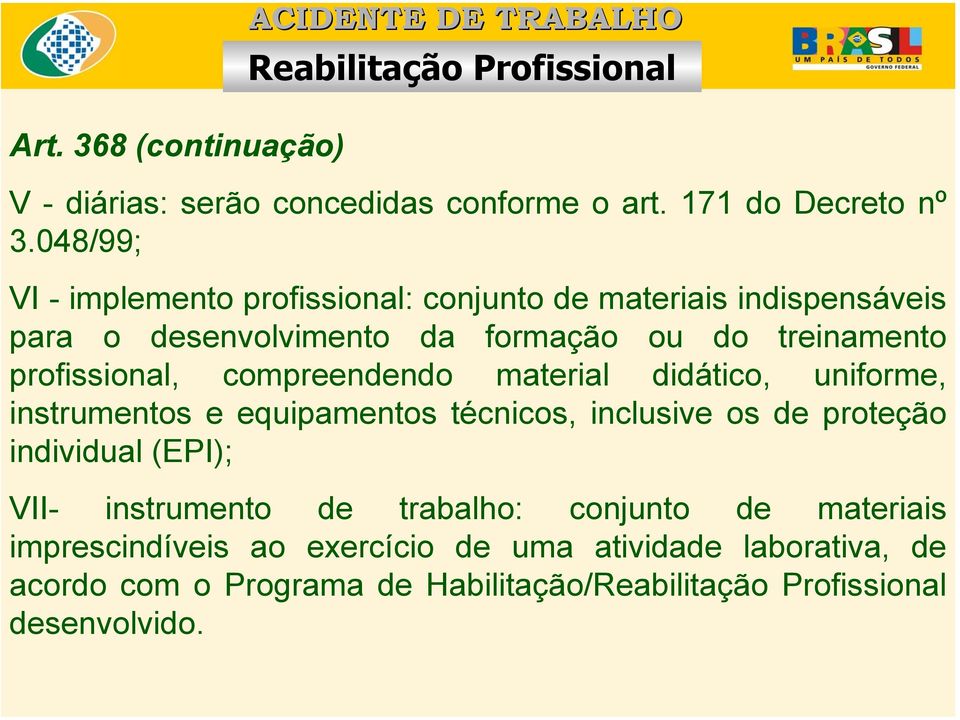 ACIDENTE DE TRABALHO

Reabilitação Profissional

BRASIL
UM PAÍS DE TODOS
GOVERNO FEDERAL

Art. 368 (continuação)

V - diárias: serão concedidas conforme o art. 171 do Decreto nº 3.048/99;

VI - implemento profissional: conjunto de materiais indispensáveis para o desenvolvimento da formação ou do treinamento profissional, compreendendo material didático, uniforme, instrumentos e equipamentos técnicos, inclusive os de proteção individual (EPI);

VII- instrumento de trabalho: conjunto de materiais imprescindíveis ao exercício de uma atividade laborativa, de acordo com o Programa de Habilitação/Reabilitação Profissional desenvolvido.